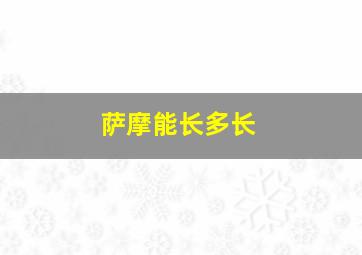 萨摩能长多长